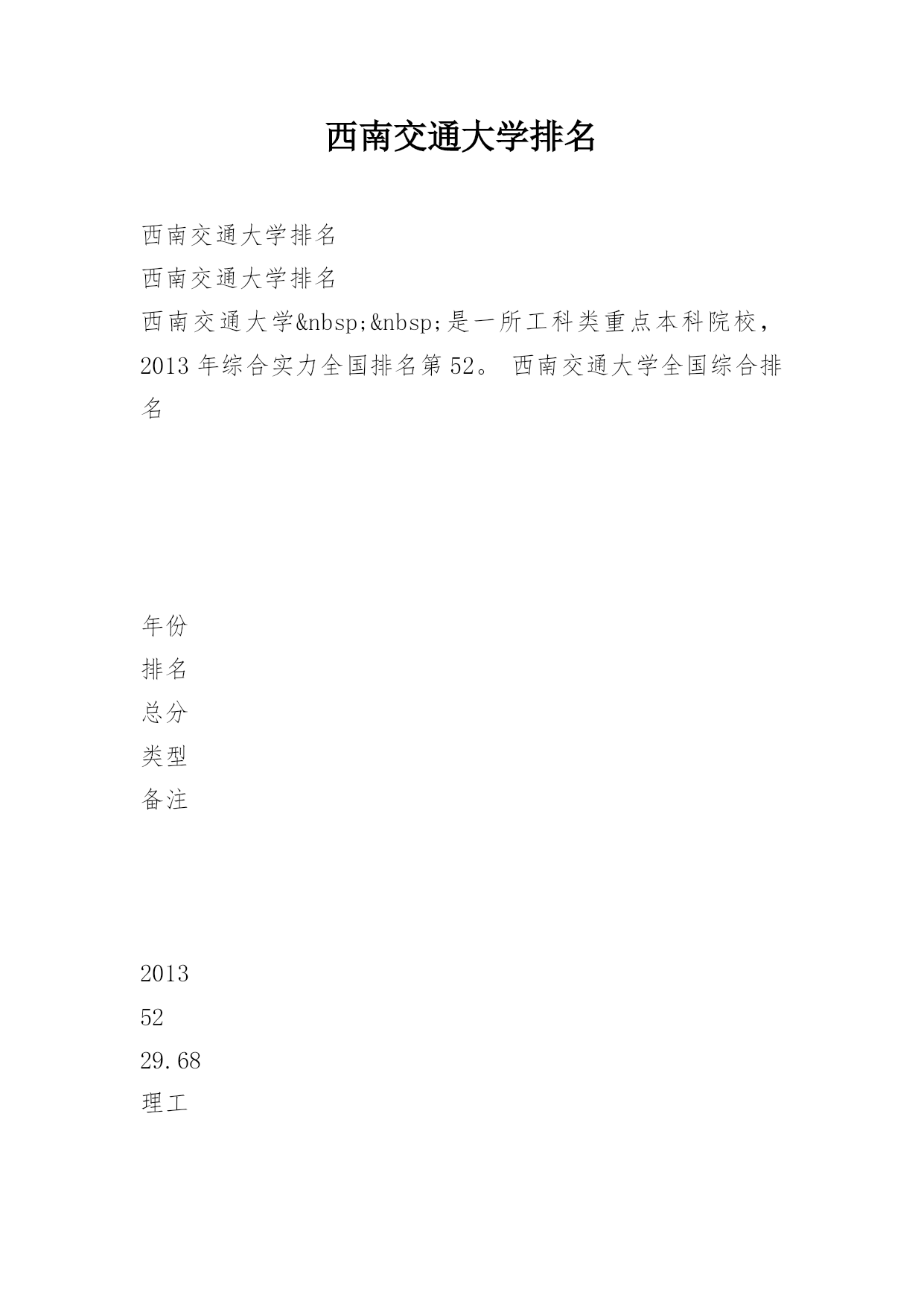 西南交通大学排名

西南交通大学排名

西南交通大学排名

西南交通大学&nbsp;&nbsp;是一所工科类重点本科院校，2013年综合实力全国排名第52。 西南交通大学全国综合排名

年份

排名

总分

类型

备注

2013

52

29.68

理工